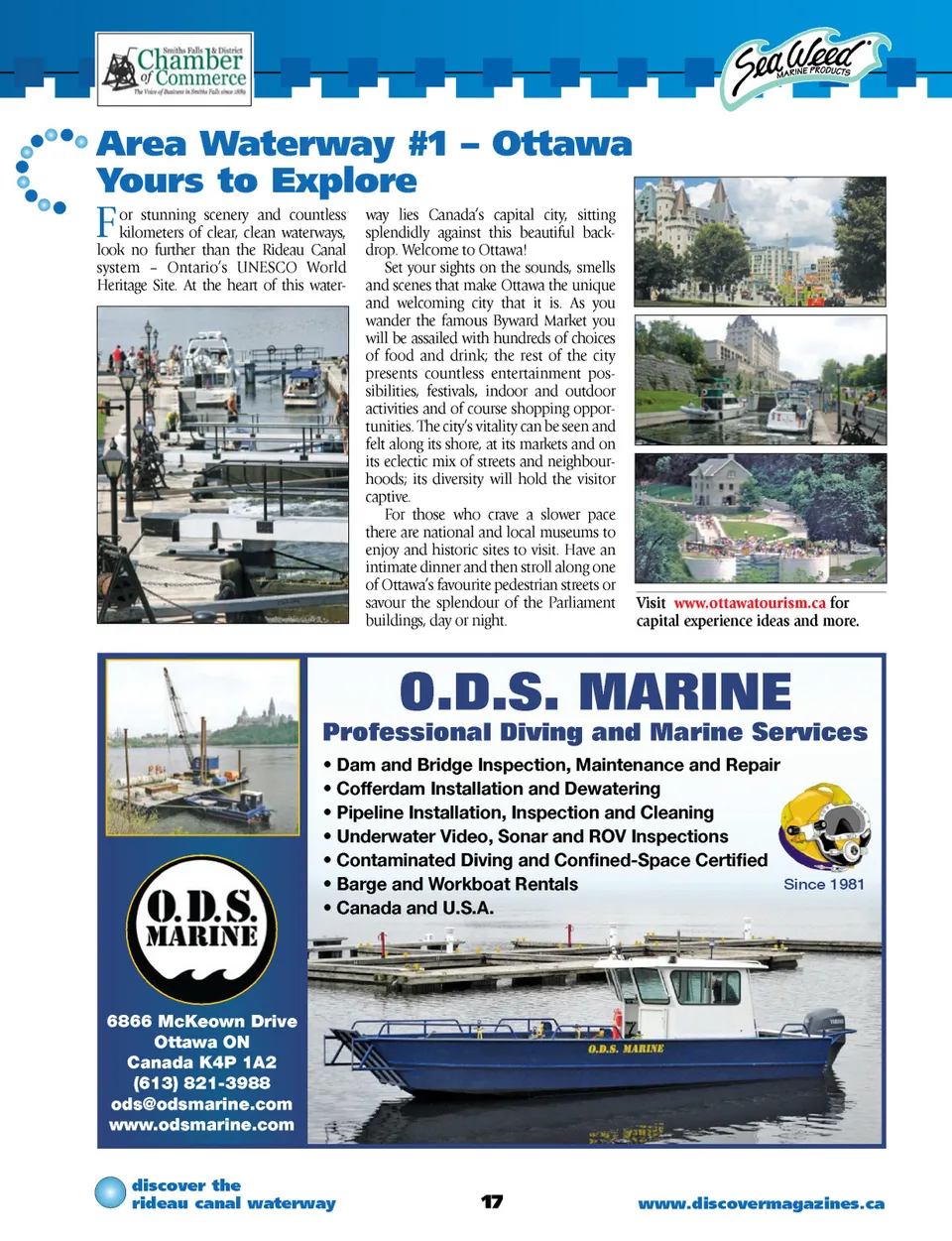 Smiths Falls & District Chamber of Commerce
The Voice of Business in Smiths Falls since 1889

Sea Weed MARINE PRODUCTS

Area Waterway #1 – Ottawa Yours to Explore

For stunning scenery and countless kilometers of clear, clean waterways, look no further than the Rideau Canal system – Ontario's UNESCO World Heritage Site. At the heart of this waterway lies Canada's capital city, sitting splendidly against this beautiful backdrop. Welcome to Ottawa!

Set your sights on the sounds, smells and scenes that make Ottawa the unique and welcoming city that it is. As you wander the famous Byward Market you will be assailed with hundreds of choices of food and drink; the rest of the city presents countless entertainment possibilities, festivals, indoor and outdoor activities and of course shopping opportunities. The city's vitality can be seen and felt along its shore, at its markets and on its eclectic mix of streets and neighbourhoods; its diversity will hold the visitor captive.

For those who crave a slower pace there are national and local museums to enjoy and historic sites to visit. Have an intimate dinner and then stroll along one of Ottawa's favourite pedestrian streets or savour the splendour of the Parliament buildings, day or night.

Visit www.ottawatourism.ca for capital experience ideas and more.

O.D.S. MARINE
Professional Diving and Marine Services
• Dam and Bridge Inspection, Maintenance and Repair
• Cofferdam Installation and Dewatering
• Pipeline Installation, Inspection and Cleaning
• Underwater Video, Sonar and ROV Inspections
• Contaminated Diving and Confined-Space Certified
• Barge and Workboat Rentals
• Canada and U.S.A.
Since 1981

O.D.S. MARINE

6866 McKeown Drive
Ottawa ON
Canada K4P 1A2
(613) 821-3988
ods@odsmarine.com
www.odsmarine.com

O.D.S. MARINE

discover the rideau canal waterway
17
www.discovermagazines.ca